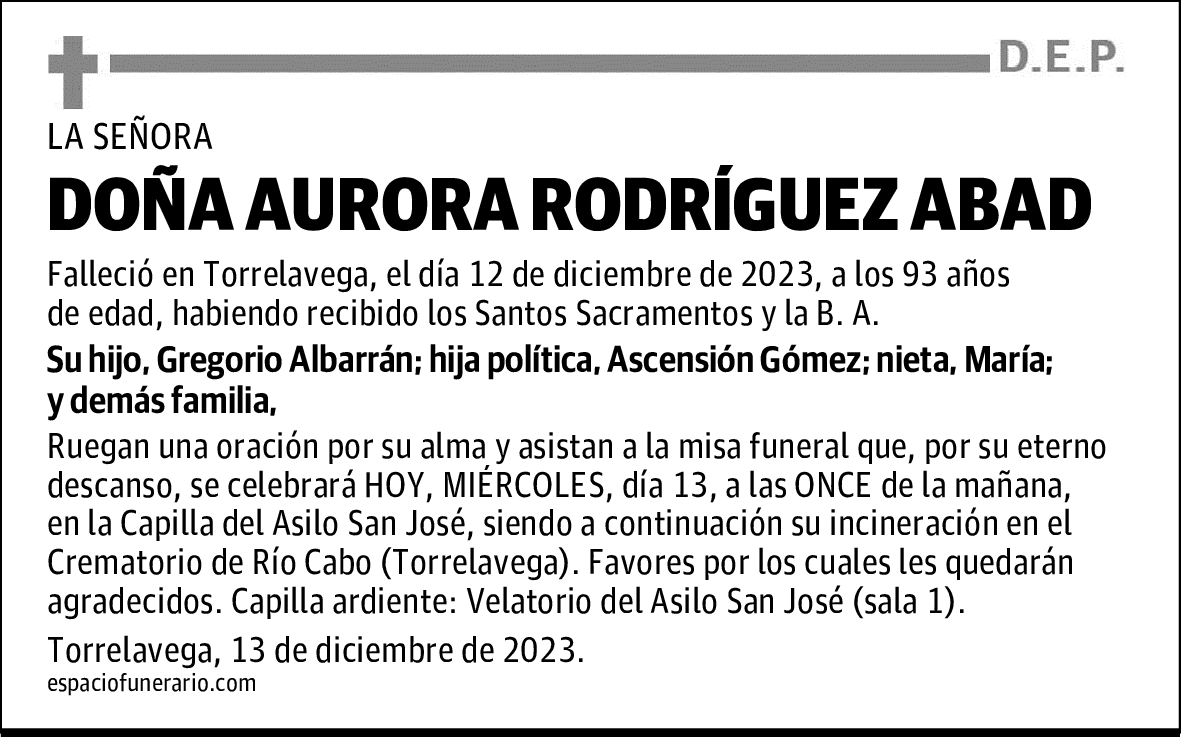 D.E.P.

LA SEÑORA

DOÑA AURORA RODRÍGUEZ ABAD

Falleció en Torrelavega, el día 12 de diciembre de 2023, a los 93 años de edad, habiendo recibido los Santos Sacramentos y la B. A.

Su hijo, Gregorio Albarrán; hija política, Ascensión Gómez; nieta, María; y demás familia,

Ruegan una oración por su alma y asistan a la misa funeral que, por su eterno descanso, se celebrará HOY, MIÉRCOLES, día 13, a las ONCE de la mañana, en la Capilla del Asilo San José, siendo a continuación su incineración en el Crematorio de Río Cabo (Torrelavega). Favores por los cuales les quedarán agradecidos. Capilla ardiente: Velatorio del Asilo San José (sala 1).

Torrelavega, 13 de diciembre de 2023.

espaciofunerario.com